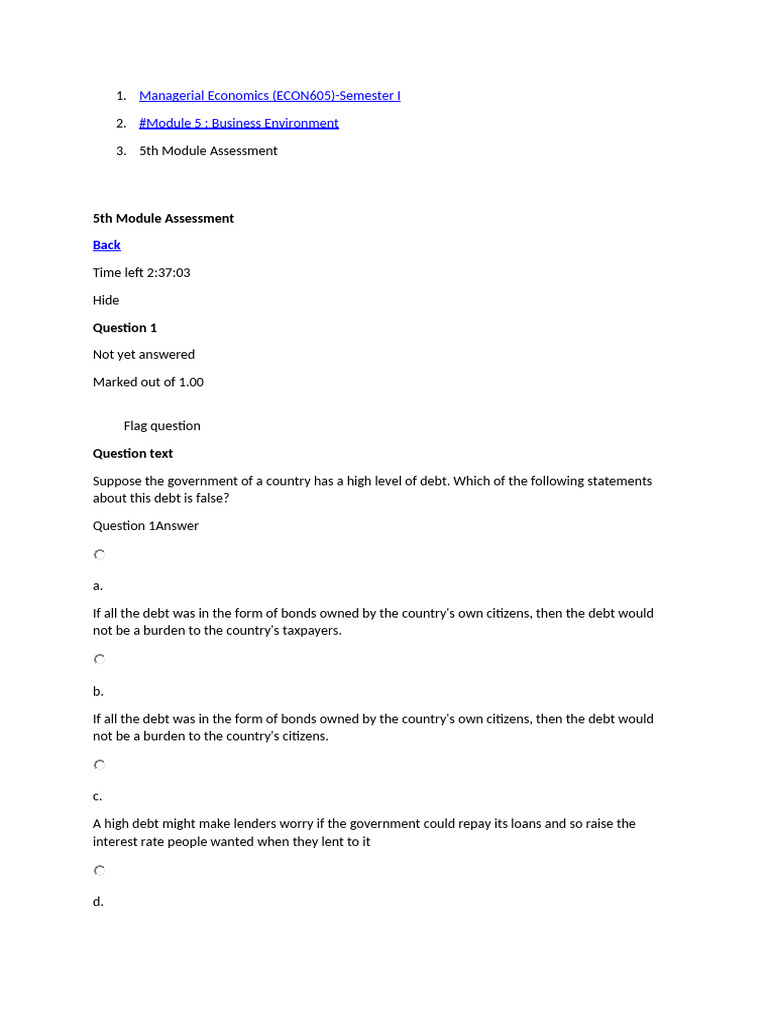 1. Managerial Economics (ECON605)-Semester I
2. #Module 5 : Business Environment
3. 5th Module Assessment

5th Module Assessment

Back

Time left 2:37:03

Hide

Question 1

Not yet answered

Marked out of 1.00

Flag question

Question text

Suppose the government of a country has a high level of debt. Which of the following statements about this debt is false?

Question 1Answer

a.

If all the debt was in the form of bonds owned by the country's own citizens, then the debt would not be a burden to the country's taxpayers.

b.

If all the debt was in the form of bonds owned by the country's own citizens, then the debt would not be a burden to the country's citizens.

c.

A high debt might make lenders worry if the government could repay its loans and so raise the interest rate people wanted when they lent to it

d.